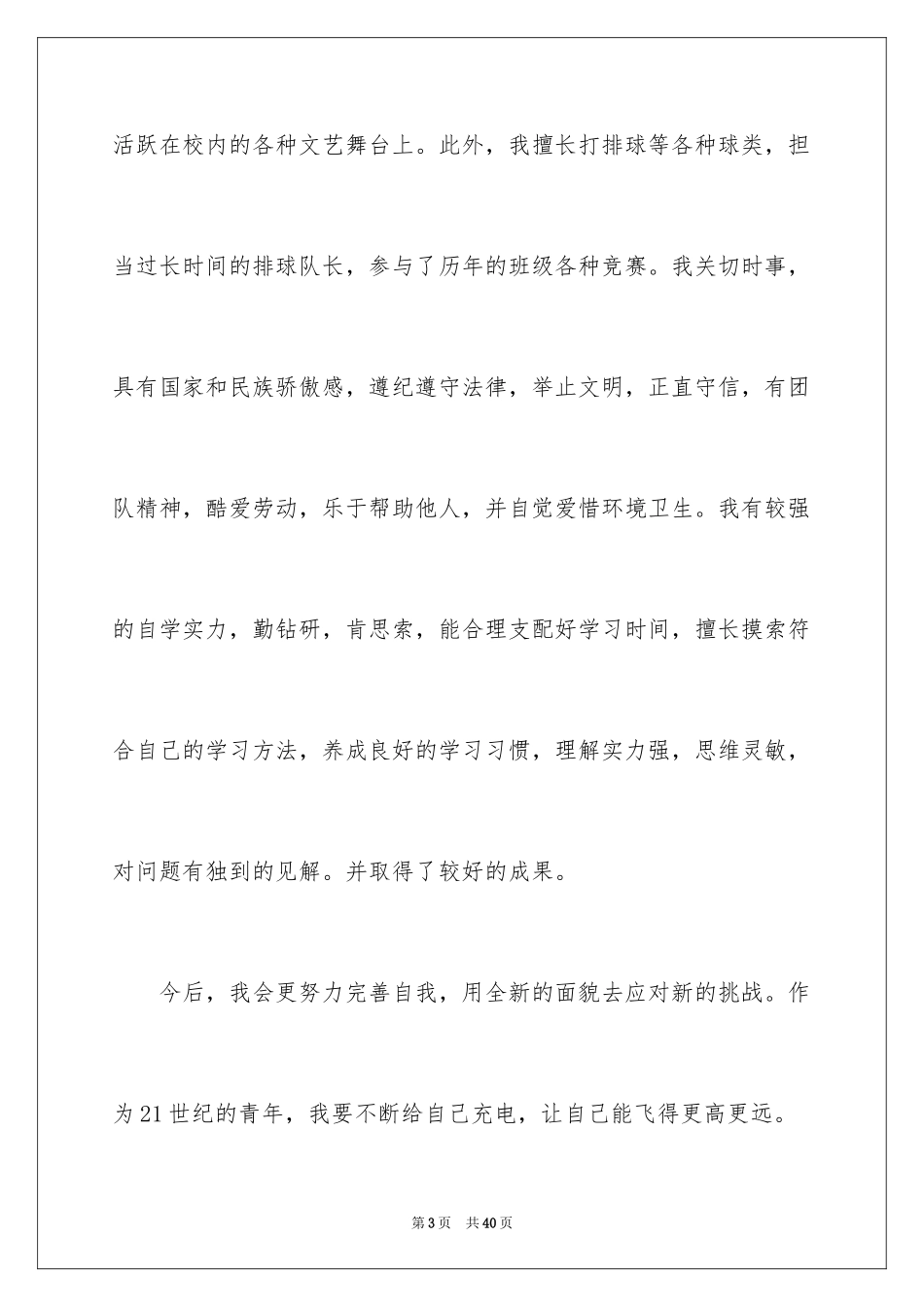 活跃在校内的各种文艺舞台上。此外，我擅长打排球等各种球类，担当过长时间的排球队长，参与了历年的班级各种竞赛。我关切时事，具有国家和民族骄傲感，遵纪遵守法律，举止文明，正直守信，有团队精神，酷爱劳动，乐于帮助他人，并自觉爱惜环境卫生。我有较强的自学实力，勤钻研，肯思索，能合理支配好学习时间，擅长摸索符合自己的学习方法，养成良好的学习习惯，理解实力强，思维灵敏，对问题有独到的见解。并取得了较好的成果。

今后，我会更努力完善自我，用全新的面貌去应对新的挑战。作为21世纪的青年，我要不断给自己充电，让自己能飞得更高更远。

第3页 共40页